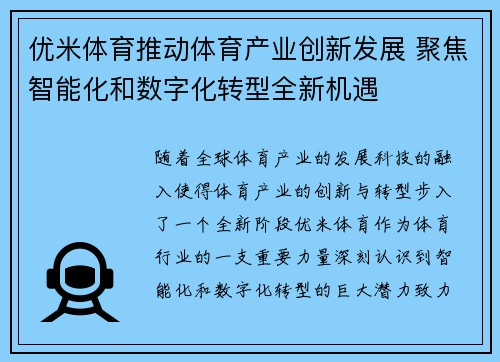 优米体育推动体育产业创新发展 聚焦智能化和数字化转型全新机遇

随着全球体育产业的发展科技的融入使得体育产业的创新与转型步入了一个全新阶段优米体育作为体育行业的一支重要力量深刻认识到智能化和数字化转型的巨大潜力致力